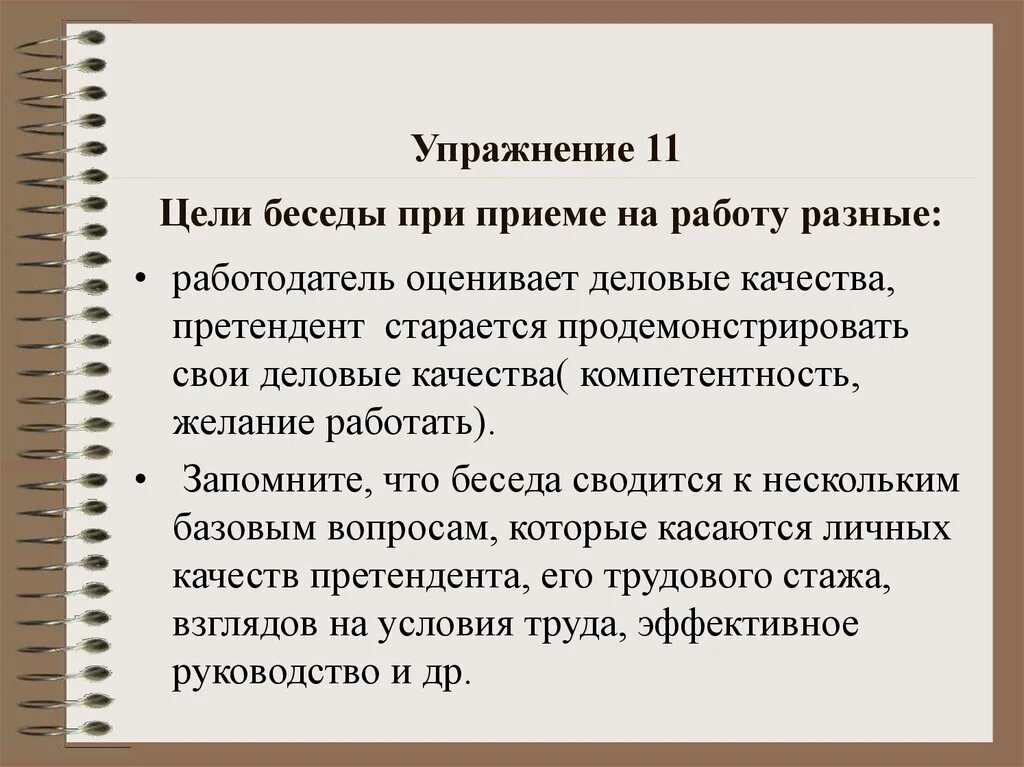 Упражнение 11

Цели беседы при приеме на работу разные:

• работодатель оценивает деловые качества, претендент старается продемонстрировать свои деловые качества( компетентность, желание работать).

• Запомните, что беседа сводится к нескольким базовым вопросам, которые касаются личных качеств претендента, его трудового стажа, взглядов на условия труда, эффективное руководство и др.